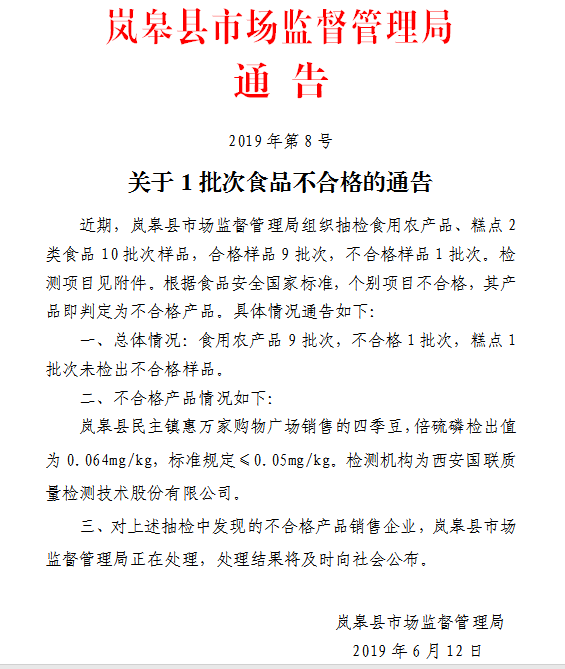 岚皋县市场监督管理局
通 告

2019 年第 8 号

关于 1 批次食品不合格的通告

近期，岚皋县市场监督管理局组织抽检食用农产品、糕点 2 类食品 10 批次样品，合格样品 9 批次，不合格样品 1 批次。检测项目见附件。根据食品安全国家标准，个别项目不合格，其产品即判定为不合格产品。具体情况通告如下：

一、总体情况：食用农产品 9 批次，不合格 1 批次，糕点 1 批次未检出不合格样品。

二、不合格产品情况如下：

岚皋县民主镇惠万家购物广场销售的四季豆，倍硫磷检出值为 0.064mg/kg，标准规定≤0.05mg/kg。检测机构为西安国联质量检测技术股份有限公司。

三、对上述抽检中发现的不合格产品销售企业，岚皋县市场监督管理局正在处理，处理结果将及时向社会公布。

岚皋县市场监督管理局
2019 年 6 月 12 日